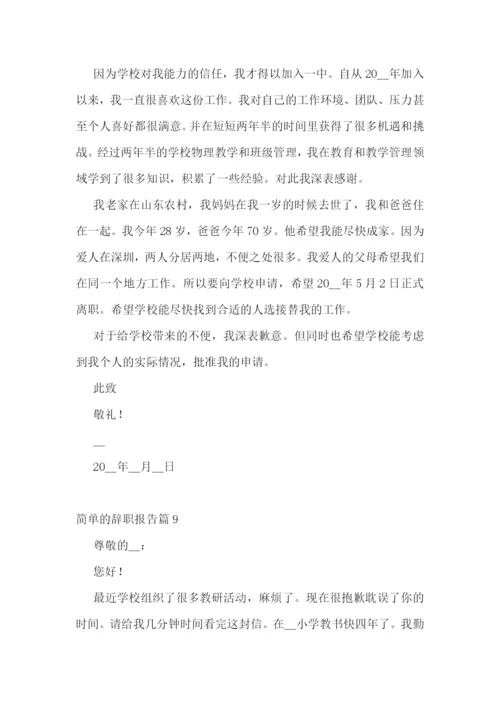 因为学校对我能力的信任，我才得以加入一中。自从 20__年加入以来，我一直很喜欢这份工作。我对自己的工作环境、团队、压力甚至个人喜好都很满意。并在短短两年半的时间里获得了很多机遇和挑战。经过两年半的学校物理教学和班级管理，我在教育和教学管理领域学到了很多知识，积累了一些经验。对此我深表感谢。

我老家在山东农村，我妈妈在我一岁的时候去世了，我和爸爸住在一起。我今年 28 岁，爸爸今年 70 岁。他希望我能尽快成家。因为爱人在深圳，两人分居两地，不便之处很多。我爱人的父母希望我们在同一个地方工作。所以要向学校申请，希望 20__年 5 月 2 日正式离职。希望学校能尽快找到合适的人选接替我的工作。

对于给学校带来的不便，我深表歉意。但同时也希望学校能考虑到我个人的实际情况，批准我的申请。

此致

敬礼！

__

20__年__月__日

简单的辞职报告篇 9

尊敬的__：

您好！

最近学校组织了很多教研活动，麻烦了。现在很抱歉耽误了你的时间。请给我几分钟时间看完这封信。在__小学教书快四年了。我勤